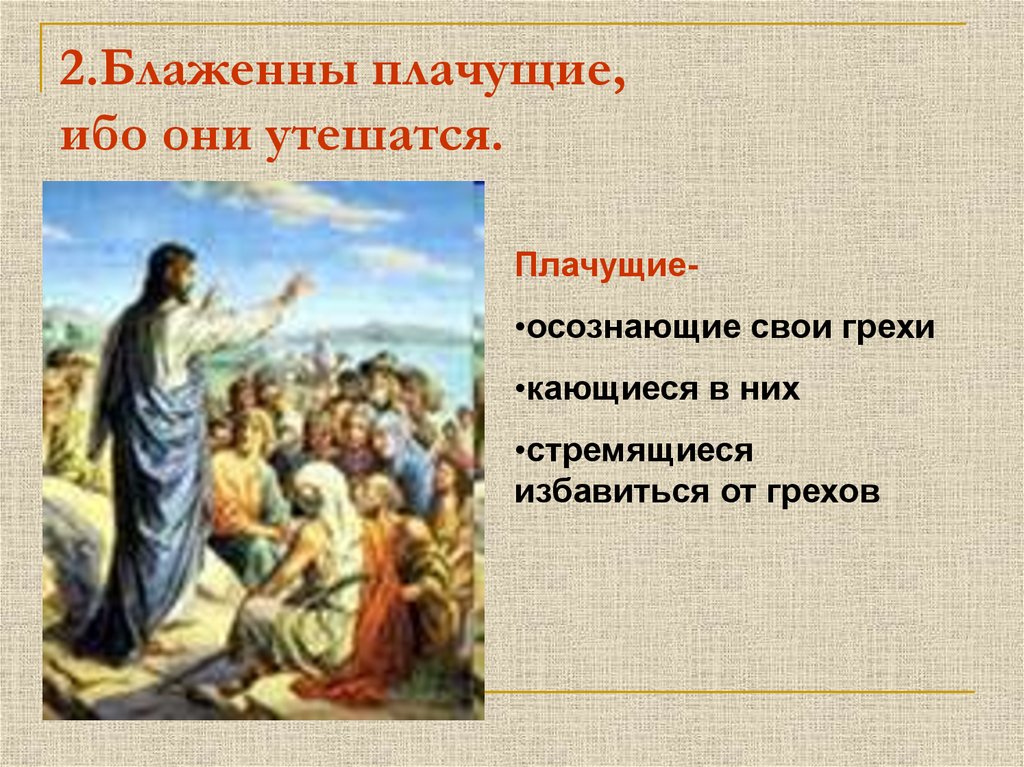 2.Блаженны плачущие, ибо они утешатся.

Плачущие-

•осознающие свои грехи

•кающиеся в них

•стремящиеся избавиться от грехов